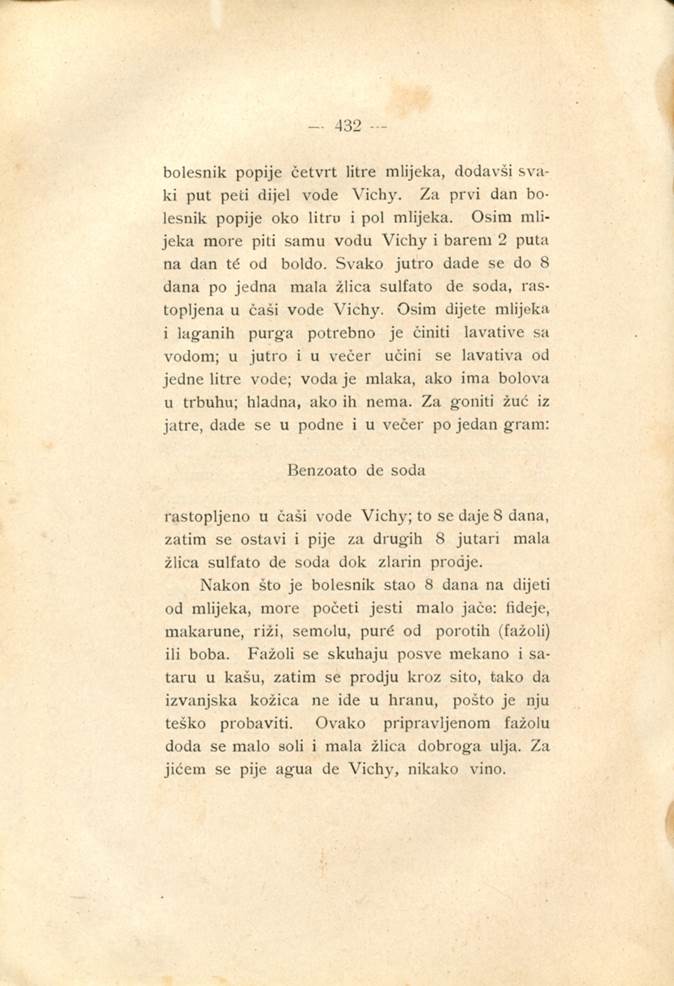 — 432 —

bolesnik popije četvrt litre mlijeka, dodavši svaki put peti dijel vode Vichy. Za prvi dan bolesnik popije oko litru i pol mlijeka. Osim mlijeka more piti samu vodu Vichy i barem 2 puta na dan té od boldo. Svako jutro dade se do 8 dana po jedna mala žlica sulfato de soda, rastopljena u čaši vode Vichy. Osim dijete mlijeka i laganih purga potrebno je činiti lavative sa vodom; u jutro i u večer učini se lavativa od jedne litre vode; voda je mlaka, ako ima bolova u trbuhu; hladna, ako ih nema. Za goniti žuć iz jatre, dade se u podne i u večer po jedan gram:

Benzoato de soda

rastopljeno u čaši vode Vichy; to se daje 8 dana, zatim se ostavi i pije za drugih 8 jutari mala žlica sulfato de soda dok zlarin prodje.

Nakon što je bolesnik stao 8 dana na dijeti od mlijeka, more početi jesti malo jače: fideje, makarune, riži, semolu, puré od porotih (fažoli) ili boba. Fažoli se skuhaju posve mekano i sataru u kašu, zatim se prodju kroz sito, tako da izvanjska kožica ne ide u hranu, pošto je nju teško probaviti. Ovako pripravljenom fažolu doda se malo soli i mala žlica dobroga ulja. Za jićem se pije agua de Vichy, nikako vino.